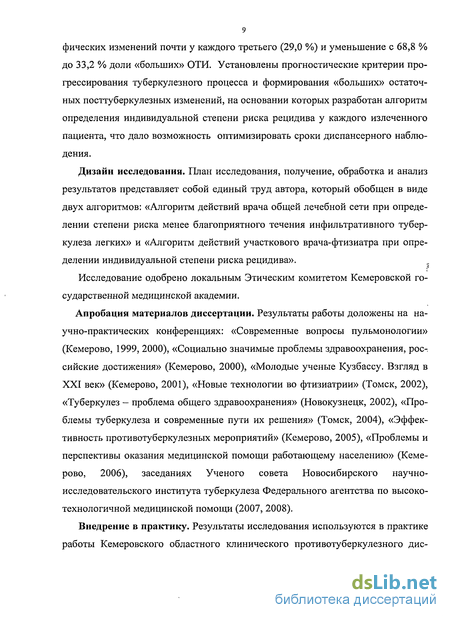 9

фических изменений почти у каждого третьего (29,0 %) и уменьшение с 68,8 % до 33,2 % доли «больших» ОТИ. Установлены прогностические критерии прогрессирования туберкулезного процесса и формирования «больших» остаточных посттуберкулезных изменений, на основании которых разработан алгоритм определения индивидуальной степени риска рецидива у каждого излеченного пациента, что дало возможность оптимизировать сроки диспансерного наблюдения.

Дизайн исследования. План исследования, получение, обработка и анализ результатов представляет собой единый труд автора, который обобщен в виде двух алгоритмов: «Алгоритм действий врача общей лечебной сети при определении степени риска менее благоприятного течения инфильтративного туберкулеза легких» и «Алгоритм действий участкового врача-фтизиатра при определении индивидуальной степени риска рецидива».

Исследование одобрено локальным Этическим комитетом Кемеровской государственной медицинской академии.

Апробация материалов диссертации. Результаты работы доложены на научно-практических конференциях: «Современные вопросы пульмонологии» (Кемерово, 1999, 2000), «Социально значимые проблемы здравоохранения, российские достижения» (Кемерово, 2000), «Молодые ученые Кузбассу. Взгляд в XXI век» (Кемерово, 2001), «Новые технологии во фтизиатрии» (Томск, 2002), «Туберкулез – проблема общего здравоохранения» (Новокузнецк, 2002), «Проблемы туберкулеза и современные пути их решения» (Томск, 2004), «Эффективность противотуберкулезных мероприятий» (Кемерово, 2005), «Проблемы и перспективы оказания медицинской помощи работающему населению» (Кемерово, 2006), заседаниях Ученого совета Новосибирского научно-исследовательского института туберкулеза Федерального агентства по высокотехнологичной медицинской помощи (2007, 2008).

Внедрение в практику. Результаты исследования используются в практике работы Кемеровского областного клинического противотуберкулезного дис-

dsLib.net
библиотека диссертаций